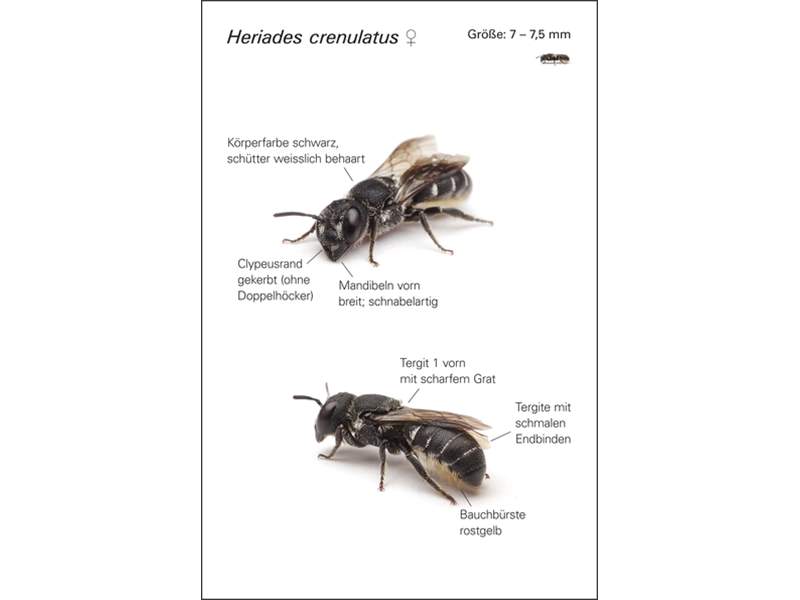 Heriades crenulatus ♀

Größe: 7 – 7,5 mm

Körperfarbe schwarz, schütter weisslich behaart

Clypeusrand gekerbt (ohne Doppelhöcker)

Mandibeln vorn breit; schnabelartig

Tergit 1 vorn mit scharfem Grat

Tergite mit schmalen Endbinden

Bauchbürste rostgelb